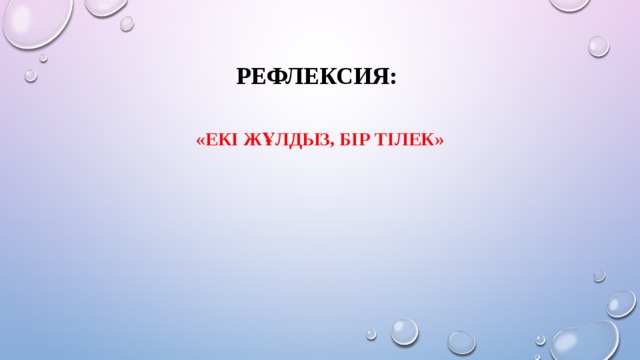 РЕФЛЕКСИЯ:

«ЕКІ ЖҰЛДЫЗ, БІР ТІЛЕК»